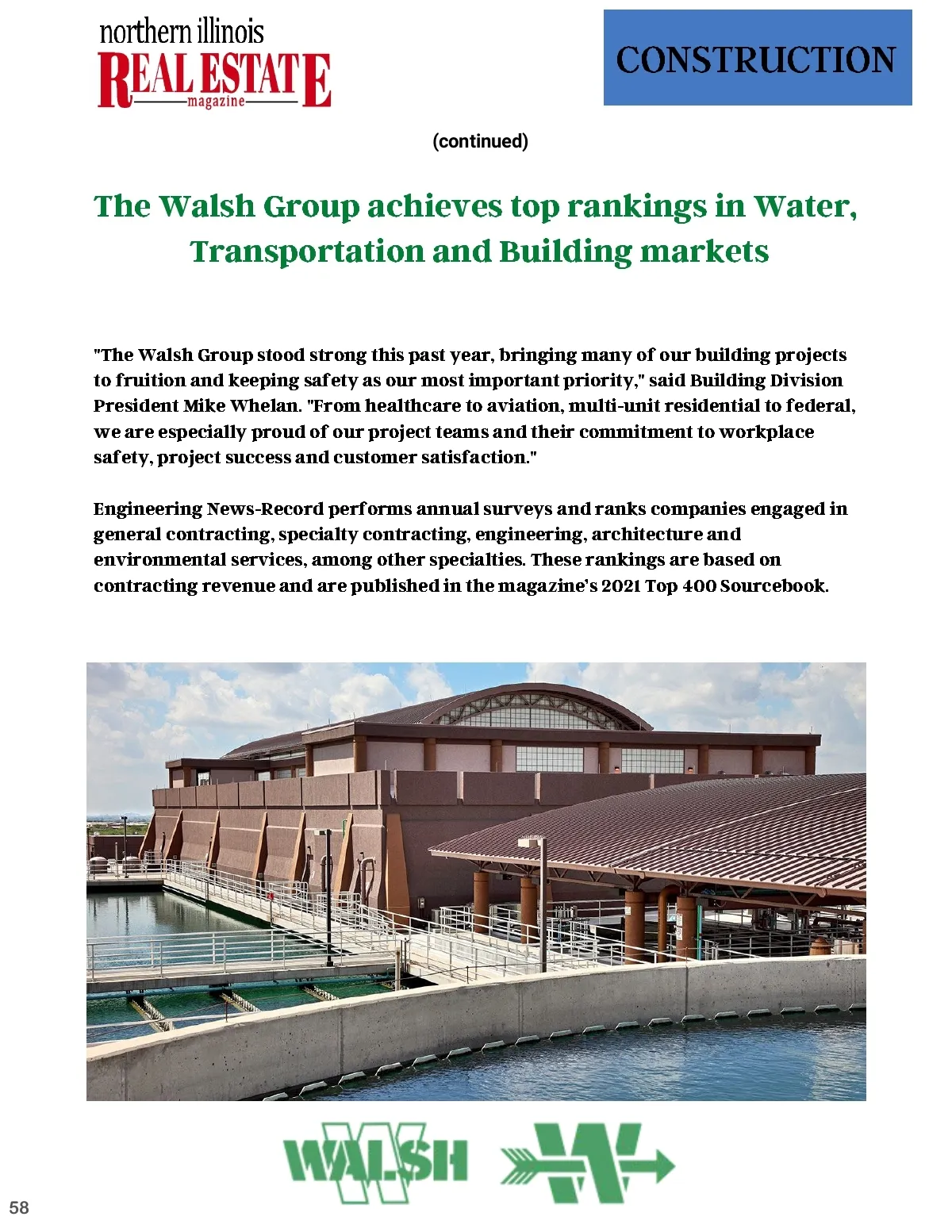 northern illinois
REAL ESTATE
magazine

CONSTRUCTION

(continued)

The Walsh Group achieves top rankings in Water, Transportation and Building markets

"The Walsh Group stood strong this past year, bringing many of our building projects to fruition and keeping safety as our most important priority," said Building Division President Mike Whelan. "From healthcare to aviation, multi-unit residential to federal, we are especially proud of our project teams and their commitment to workplace safety, project success and customer satisfaction."

Engineering News-Record performs annual surveys and ranks companies engaged in general contracting, specialty contracting, engineering, architecture and environmental services, among other specialties. These rankings are based on contracting revenue and are published in the magazine's 2021 Top 400 Sourcebook.

WALSH

58